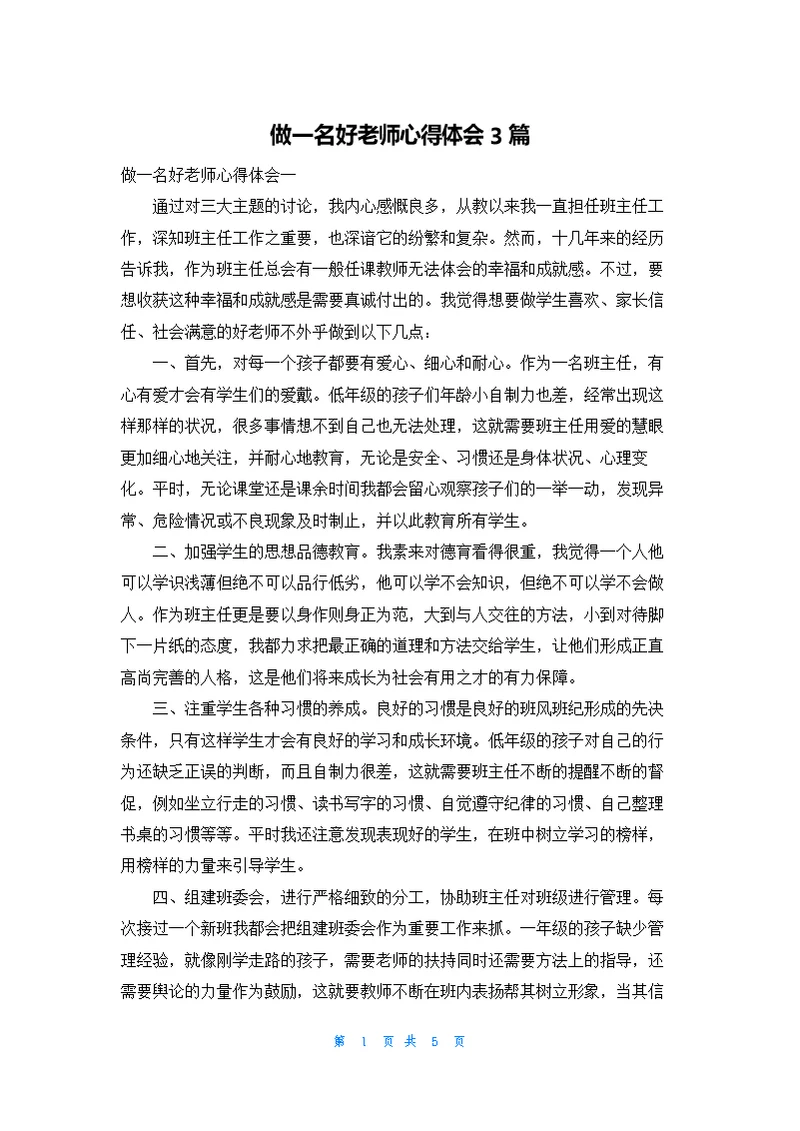 做一名好老师心得体会 3 篇

做一名好老师心得体会一

通过对三大主题的讨论，我内心感慨良多，从教以来我一直担任班主任工作，深知班主任工作之重要，也深谙它的纷繁和复杂。然而，十几年来的经历告诉我，作为班主任总会有一般任课教师无法体会的幸福和成就感。不过，要想收获这种幸福和成就感是需要真诚付出的。我觉得想要做学生喜欢、家长信任、社会满意的好老师不外乎做到以下几点：

一、首先，对每一个孩子都要有爱心、细心和耐心。作为一名班主任，有心有爱才会有学生们的爱戴。低年级的孩子们年龄小自制力也差，经常出现这样那样的状况，很多事情想不到自己也无法处理，这就需要班主任用爱的慧眼更加细心地关注，并耐心地教育，无论是安全、习惯还是身体状况、心理变化。平时，无论课堂还是课余时间我都会留心观察孩子们的一举一动，发现异常、危险情况或不良现象及时制止，并以此教育所有学生。

二、加强学生的思想品德教育。我素来对德育看得很重，我觉得一个人他可以学识浅薄但绝不可以品行低劣，他可以学不会知识，但绝不可以学不会做人。作为班主任更是要以身作则身正为范，大到与人交往的方法，小到对待脚下一片纸的态度，我都力求把最正确的道理和方法交给学生，让他们形成正直高尚完善的人格，这是他们将来成长为社会有用之才的有力保障。

三、注重学生各种习惯的养成。良好的习惯是良好的班风班纪形成的先决条件，只有这样学生才会有良好的学习和成长环境。低年级的孩子对自己的行为还缺乏正误的判断，而且自制力很差，这就需要班主任不断的提醒不断的督促，例如坐立行走的习惯、读书写字的习惯、自觉遵守纪律的习惯、自己整理书桌的习惯等等。平时我还注意发现表现好的学生，在班中树立学习的榜样，用榜样的力量来引导学生。

四、组建班委会，进行严格细致的分工，协助班主任对班级进行管理。每次接过一个新班我都会把组建班委会作为重要工作来抓。一年级的孩子缺少管理经验，就像刚学走路的孩子，需要老师的扶持同时还需要方法上的指导，还需要舆论的力量作为鼓励，这就要教师不断在班内表扬帮其树立形象，当其信

第 1 页 共 5 页